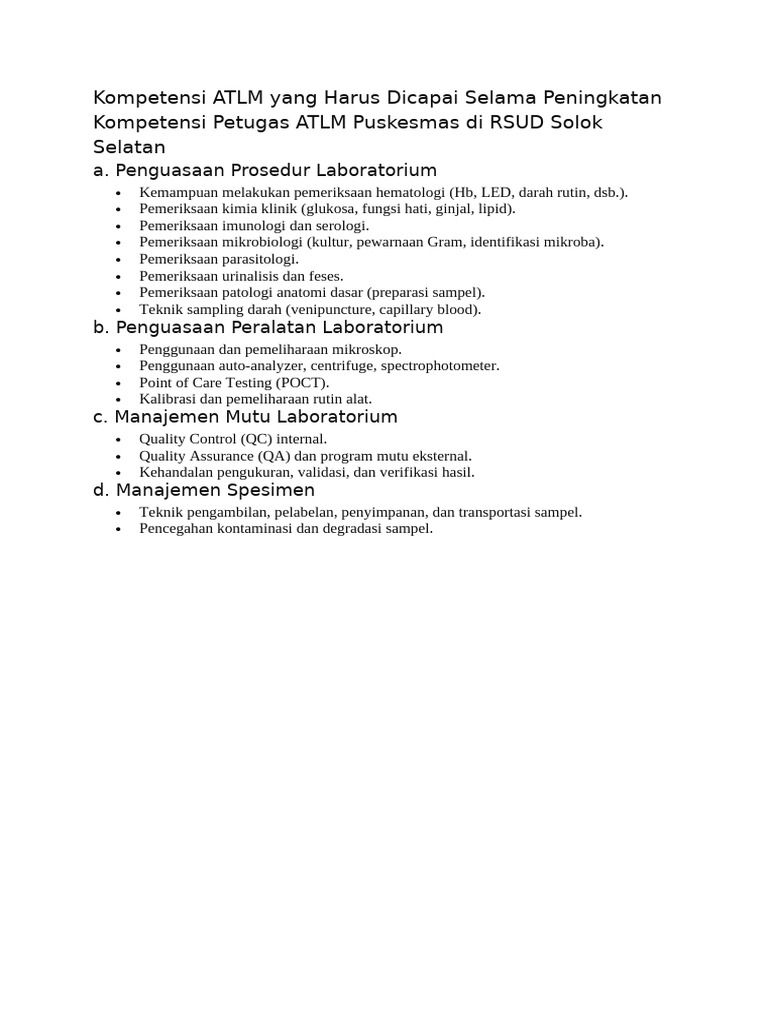 Kompetensi ATLM yang Harus Dicapai Selama Peningkatan Kompetensi Petugas ATLM Puskesmas di RSUD Solok Selatan

a. Penguasaan Prosedur Laboratorium

• Kemampuan melakukan pemeriksaan hematologi (Hb, LED, darah rutin, dsb.).
• Pemeriksaan kimia klinik (glukosa, fungsi hati, ginjal, lipid).
• Pemeriksaan imunologi dan serologi.
• Pemeriksaan mikrobiologi (kultur, pewarnaan Gram, identifikasi mikroba).
• Pemeriksaan parasitologi.
• Pemeriksaan urinalisis dan feses.
• Pemeriksaan patologi anatomi dasar (preparasi sampel).
• Teknik sampling darah (venipuncture, capillary blood).

b. Penguasaan Peralatan Laboratorium

• Penggunaan dan pemeliharaan mikroskop.
• Penggunaan auto-analyzer, centrifuge, spectrophotometer.
• Point of Care Testing (POCT).
• Kalibrasi dan pemeliharaan rutin alat.

c. Manajemen Mutu Laboratorium

• Quality Control (QC) internal.
• Quality Assurance (QA) dan program mutu eksternal.
• Kehandalan pengukuran, validasi, dan verifikasi hasil.

d. Manajemen Spesimen

• Teknik pengambilan, pelabelan, penyimpanan, dan transportasi sampel.
• Pencegahan kontaminasi dan degradasi sampel.